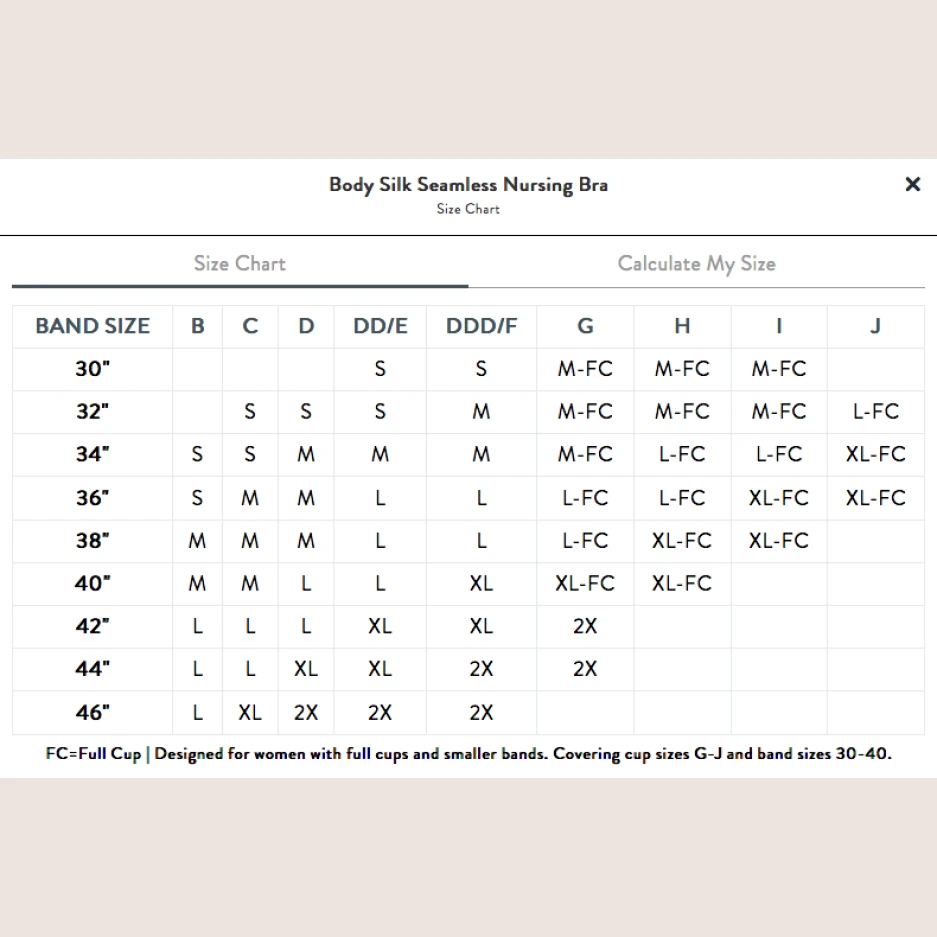 Body Silk Seamless Nursing Bra
Size Chart

×

Size Chart

Calculate My Size

| BAND SIZE | B | C | D | DD/E | DDD/F | G | H | I | J |
|---|---|---|---|---|---|---|---|---|---|
| 30" | | | | S | S | M-FC | M-FC | M-FC | |
| 32" | | S | S | S | M | M-FC | M-FC | M-FC | L-FC |
| 34" | S | S | M | M | M | M-FC | L-FC | L-FC | XL-FC |
| 36" | S | M | M | L | L | L-FC | L-FC | XL-FC | XL-FC |
| 38" | M | M | M | L | L | L-FC | XL-FC | XL-FC | |
| 40" | M | M | L | L | XL | XL-FC | XL-FC | | |
| 42" | L | L | L | XL | XL | 2X | | | |
| 44" | L | L | XL | XL | 2X | 2X | | | |
| 46" | L | XL | 2X | 2X | 2X | | | | |

FC=Full Cup | Designed for women with full cups and smaller bands. Covering cup sizes G-J and band sizes 30-40.